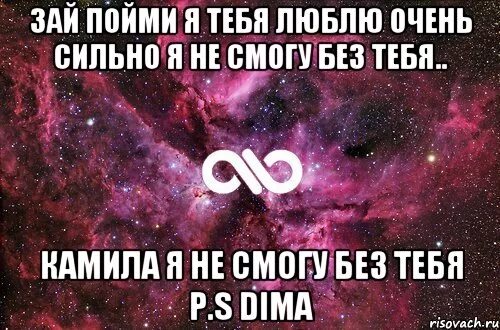 ЗАЙ ПОЙМИ Я ТЕБЯ ЛЮБЛЮ ОЧЕНЬ СИЛЬНО Я НЕ СМОГУ БЕЗ ТЕБЯ..

КАМИЛА Я НЕ СМОГУ БЕЗ ТЕБЯ P.S DIMA

risovach.ru